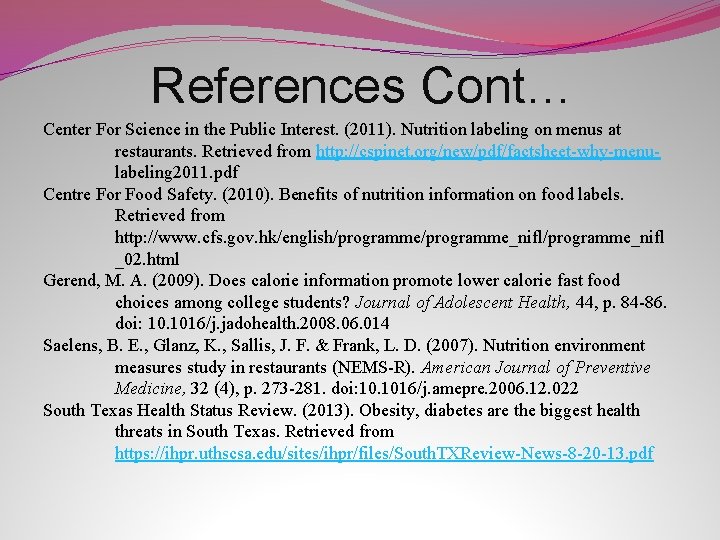 References Cont…

Center For Science in the Public Interest. (2011). Nutrition labeling on menus at restaurants. Retrieved from http://cspinet.org/new/pdf/factsheet-why-menu-labeling2011.pdf

Centre For Food Safety. (2010). Benefits of nutrition information on food labels. Retrieved from http://www.cfs.gov.hk/english/programme/programme_nifl/programme_nifl_02.html

Gerend, M. A. (2009). Does calorie information promote lower calorie fast food choices among college students? Journal of Adolescent Health, 44, p. 84-86. doi: 10.1016/j.jadohealth.2008.06.014

Saelens, B. E., Glanz, K., Sallis, J. F. & Frank, L. D. (2007). Nutrition environment measures study in restaurants (NEMS-R). American Journal of Preventive Medicine, 32 (4), p. 273-281. doi:10.1016/j.amepre.2006.12.022

South Texas Health Status Review. (2013). Obesity, diabetes are the biggest health threats in South Texas. Retrieved from https://ihpr.uthscsa.edu/sites/ihpr/files/SouthTXReview-News-8-20-13.pdf